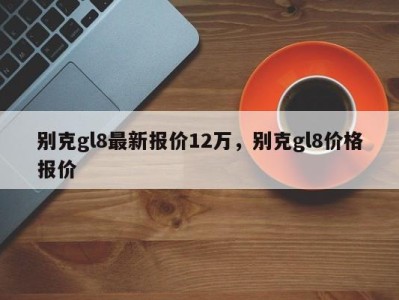 别克gl8最新报价12万，别克gl8价格报价